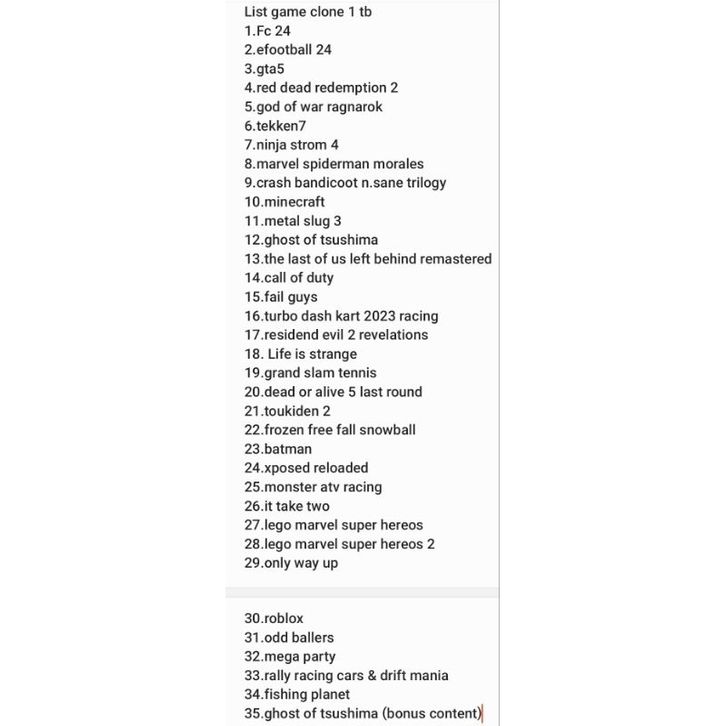 List game clone 1 tb
1.Fc 24
2.efootball 24
3.gta5
4.red dead redemption 2
5.god of war ragnarok
6.tekken7
7.ninja strom 4
8.marvel spiderman morales
9.crash bandicoot n.sane trilogy
10.minecraft
11.metal slug 3
12.ghost of tsushima
13.the last of us left behind remastered
14.call of duty
15.fail guys
16.turbo dash kart 2023 racing
17.residend evil 2 revelations
18. Life is strange
19.grand slam tennis
20.dead or alive 5 last round
21.toukiden 2
22.frozen free fall snowball
23.batman
24.xposed reloaded
25.monster atv racing
26.it take two
27.lego marvel super hereos
28.lego marvel super hereos 2
29.only way up

30.roblox
31.odd ballers
32.mega party
33.rally racing cars & drift mania
34.fishing planet
35.ghost of tsushima (bonus content)